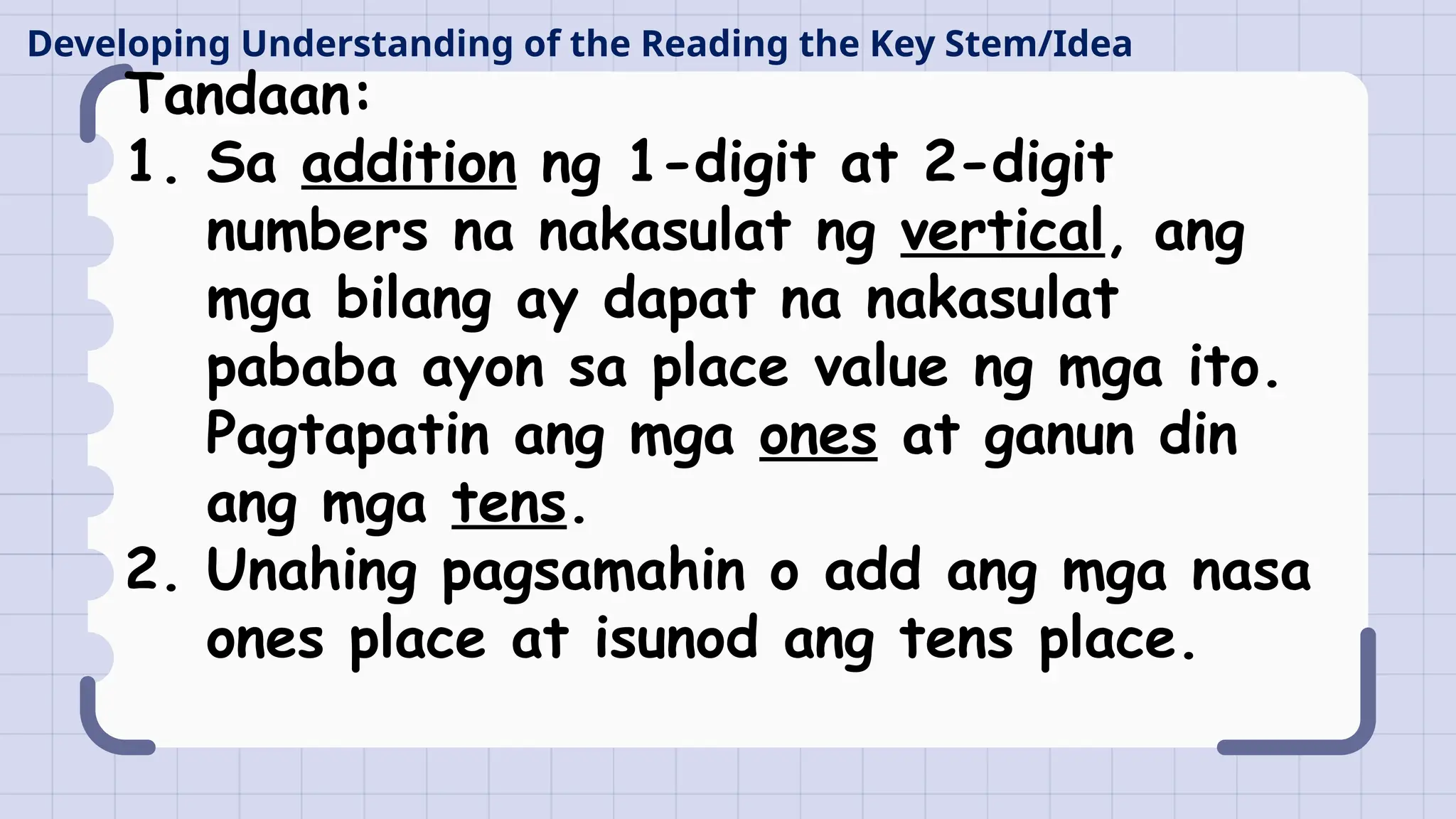 Developing Understanding of the Reading the Key Stem/Idea

Tandaan:

1. Sa addition ng 1-digit at 2-digit numbers na nakasulat ng vertical, ang mga bilang ay dapat na nakasulat pababa ayon sa place value ng mga ito. Pagtapatin ang mga ones at ganun din ang mga tens.

2. Unahing pagsamahin o add ang mga nasa ones place at isunod ang tens place.